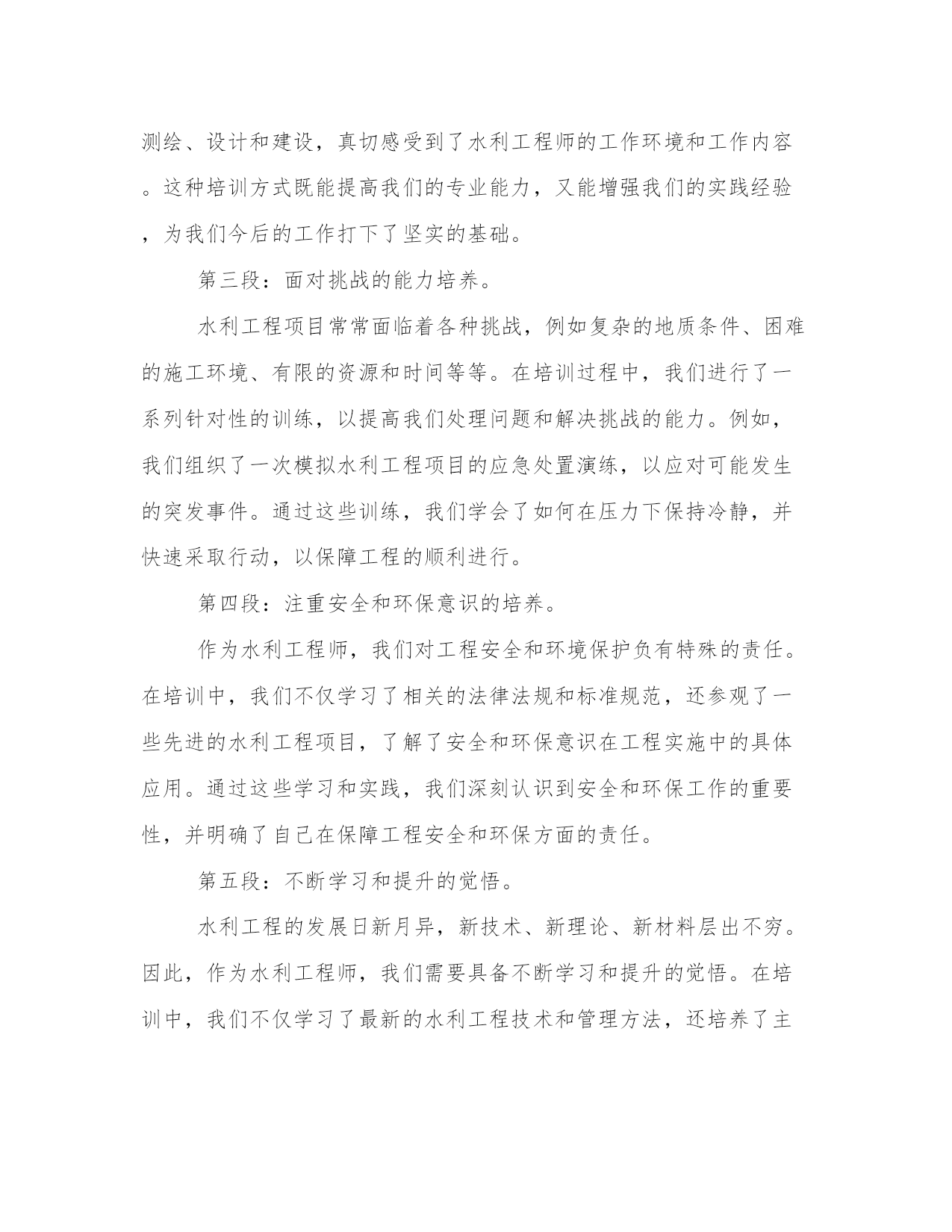 测绘、设计和建设，真切感受到了水利工程师的工作环境和工作内容。这种培训方式既能提高我们的专业能力，又能增强我们的实践经验，为我们今后的工作打下了坚实的基础。

第三段：面对挑战的能力培养。

水利工程项目常常面临着各种挑战，例如复杂的地质条件、困难的施工环境、有限的资源和时间等等。在培训过程中，我们进行了一系列针对性的训练，以提高我们处理问题和解决挑战的能力。例如，我们组织了一次模拟水利工程项目的应急处置演练，以应对可能发生的突发事件。通过这些训练，我们学会了如何在压力下保持冷静，并快速采取行动，以保障工程的顺利进行。

第四段：注重安全和环保意识的培养。

作为水利工程师，我们对工程安全和环境保护负有特殊的责任。在培训中，我们不仅学习了相关的法律法规和标准规范，还参观了一些先进的水利工程项目，了解了安全和环保意识在工程实施中的具体应用。通过这些学习和实践，我们深刻认识到安全和环保工作的重要性，并明确了自己在保障工程安全和环保方面的责任。

第五段：不断学习和提升的觉悟。

水利工程的发展日新月异，新技术、新理论、新材料层出不穷。因此，作为水利工程师，我们需要具备不断学习和提升的觉悟。在培训中，我们不仅学习了最新的水利工程技术和管理方法，还培养了主